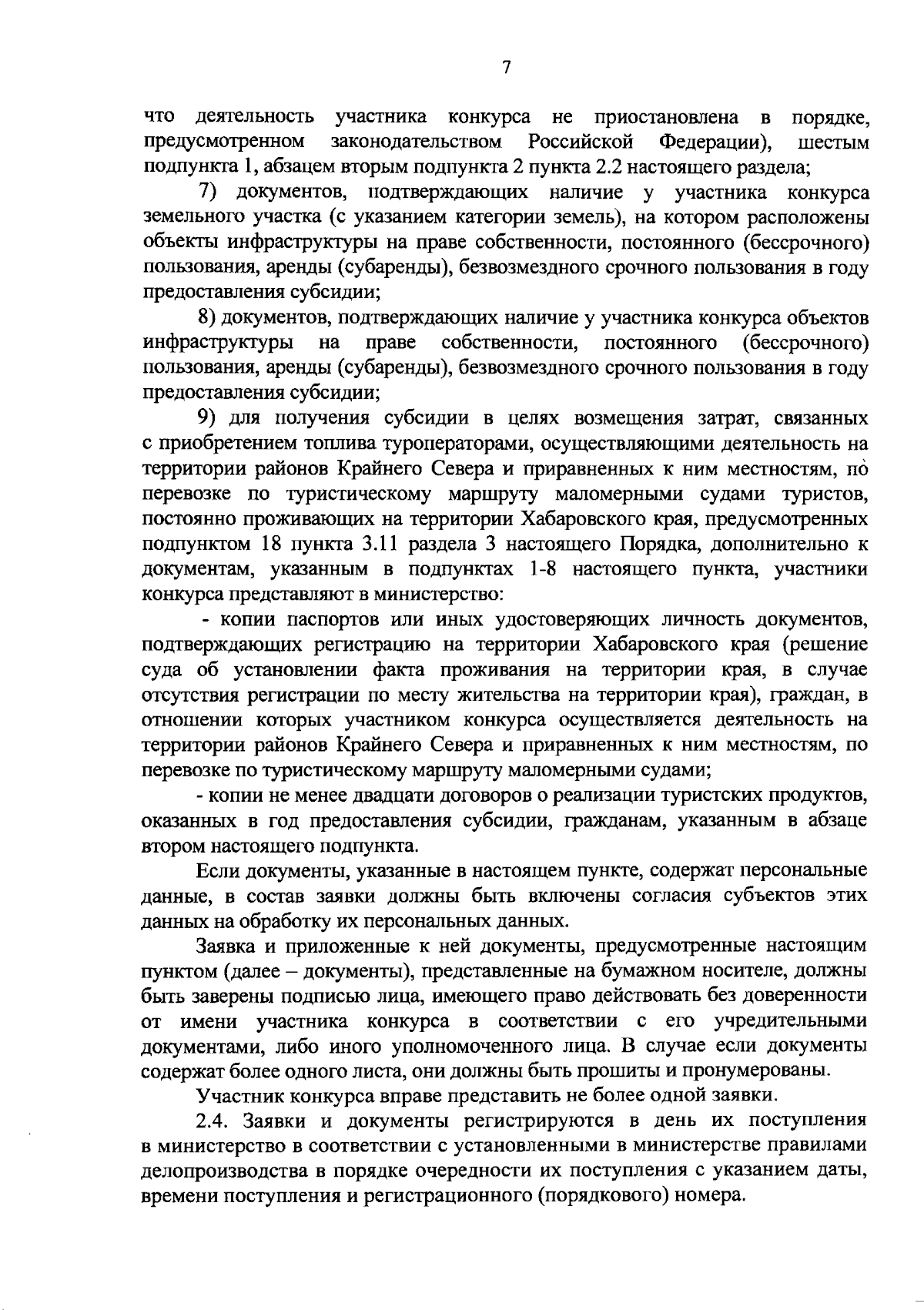 7

что деятельность участника конкурса не приостановлена в порядке, предусмотренном законодательством Российской Федерации), шестым подпункта 1, абзацем вторым подпункта 2 пункта 2.2 настоящего раздела;

7) документов, подтверждающих наличие у участника конкурса земельного участка (с указанием категории земель), на котором расположены объекты инфраструктуры на праве собственности, постоянного (бессрочного) пользования, аренды (субаренды), безвозмездного срочного пользования в году предоставления субсидии;

8) документов, подтверждающих наличие у участника конкурса объектов инфраструктуры на праве собственности, постоянного (бессрочного) пользования, аренды (субаренды), безвозмездного срочного пользования в году предоставления субсидии;

9) для получения субсидии в целях возмещения затрат, связанных с приобретением топлива туроператорами, осуществляющими деятельность на территории районов Крайнего Севера и приравненных к ним местностям, по перевозке по туристическому маршруту маломерными судами туристов, постоянно проживающих на территории Хабаровского края, предусмотренных подпунктом 18 пункта 3.11 раздела 3 настоящего Порядка, дополнительно к документам, указанным в подпунктах 1-8 настоящего пункта, участники конкурса представляют в министерство:

- копии паспортов или иных удостоверяющих личность документов, подтверждающих регистрацию на территории Хабаровского края (решение суда об установлении факта проживания на территории края, в случае отсутствия регистрации по месту жительства на территории края), граждан, в отношении которых участником конкурса осуществляется деятельность на территории районов Крайнего Севера и приравненных к ним местностям, по перевозке по туристическому маршруту маломерными судами;

- копии не менее двадцати договоров о реализации туристских продуктов, оказанных в год предоставления субсидии, гражданам, указанным в абзаце втором настоящего подпункта.

Если документы, указанные в настоящем пункте, содержат персональные данные, в состав заявки должны быть включены согласия субъектов этих данных на обработку их персональных данных.

Заявка и приложенные к ней документы, предусмотренные настоящим пунктом (далее – документы), представленные на бумажном носителе, должны быть заверены подписью лица, имеющего право действовать без доверенности от имени участника конкурса в соответствии с его учредительными документами, либо иного уполномоченного лица. В случае если документы содержат более одного листа, они должны быть прошиты и пронумерованы.

Участник конкурса вправе представить не более одной заявки.

2.4. Заявки и документы регистрируются в день их поступления в министерство в соответствии с установленными в министерстве правилами делопроизводства в порядке очередности их поступления с указанием даты, времени поступления и регистрационного (порядкового) номера.